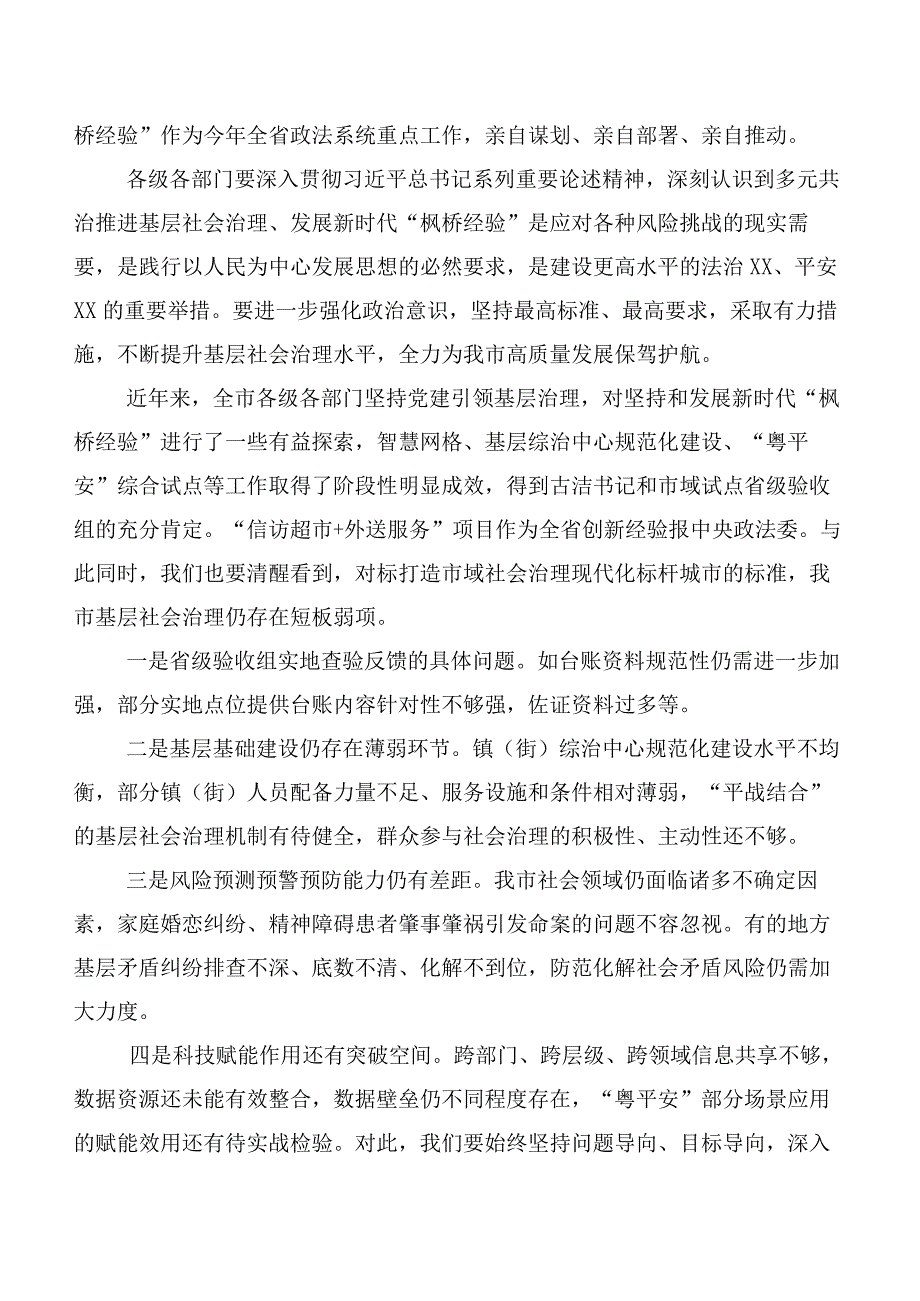 桥经验”作为今年全省政法系统重点工作，亲自谋划、亲自部署、亲自推动。

各级各部门要深入贯彻习近平总书记系列重要论述精神，深刻认识到多元共治推进基层社会治理、发展新时代“枫桥经验”是应对各种风险挑战的现实需要，是践行以人民为中心发展思想的必然要求，是建设更高水平的法治XX、平安XX的重要举措。要进一步强化政治意识，坚持最高标准、最高要求，采取有力措施，不断提升基层社会治理水平，全力为我市高质量发展保驾护航。

近年来，全市各级各部门坚持党建引领基层治理，对坚持和发展新时代“枫桥经验”进行了一些有益探索，智慧网格、基层综治中心规范化建设、“粤平安”综合试点等工作取得了阶段性明显成效，得到古洁书记和市域试点省级验收组的充分肯定。“信访超市+外送服务”项目作为全省创新经验报中央政法委。与此同时，我们也要清醒看到，对标打造市域社会治理现代化标杆城市的标准，我市基层社会治理仍存在短板弱项。

一是省级验收组实地查验反馈的具体问题。如台账资料规范性仍需进一步加强，部分实地点位提供台账内容针对性不够强，佐证资料过多等。

二是基层基础建设仍存在薄弱环节。镇（街）综治中心规范化建设水平不均衡，部分镇（街）人员配备力量不足、服务设施和条件相对薄弱，“平战结合”的基层社会治理机制有待健全，群众参与社会治理的积极性、主动性还不够。

三是风险预测预警预防能力仍有差距。我市社会领域仍面临诸多不确定因素，家庭婚恋纠纷、精神障碍患者肇事肇祸引发命案的问题不容忽视。有的地方基层矛盾纠纷排查不深、底数不清、化解不到位，防范化解社会矛盾风险仍需加大力度。

四是科技赋能作用还有突破空间。跨部门、跨层级、跨领域信息共享不够，数据资源还未能有效整合，数据壁垒仍不同程度存在，“粤平安”部分场景应用的赋能效用还有待实战检验。对此，我们要始终坚持问题导向、目标导向，深入